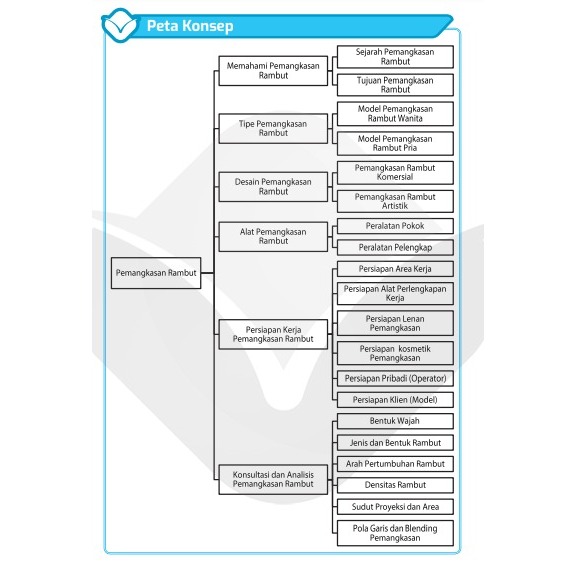 Peta Konsep

Pemangkasan Rambut

Memahami Pemangkasan Rambut

Sejarah Pemangkasan Rambut

Tujuan Pemangkasan Rambut

Tipe Pemangkasan Rambut

Model Pemangkasan Rambut Wanita

Model Pemangkasan Rambut Pria

Desain Pemangkasan Rambut

Pemangkasan Rambut Komersial

Pemangkasan Rambut Artistik

Alat Pemangkasan Rambut

Peralatan Pokok

Peralatan Pelengkap

Persiapan Kerja Pemangkasan Rambut

Persiapan Area Kerja

Persiapan Alat Perlengkapan Kerja

Persiapan Lenan Pemangkasan

Persiapan kosmetik Pemangkasan

Persiapan Pribadi (Operator)

Persiapan Klien (Model)

Konsultasi dan Analisis Pemangkasan Rambut

Bentuk Wajah

Jenis dan Bentuk Rambut

Arah Pertumbuhan Rambut

Densitas Rambut

Sudut Proyeksi dan Area

Pola Garis dan Blending Pemangkasan